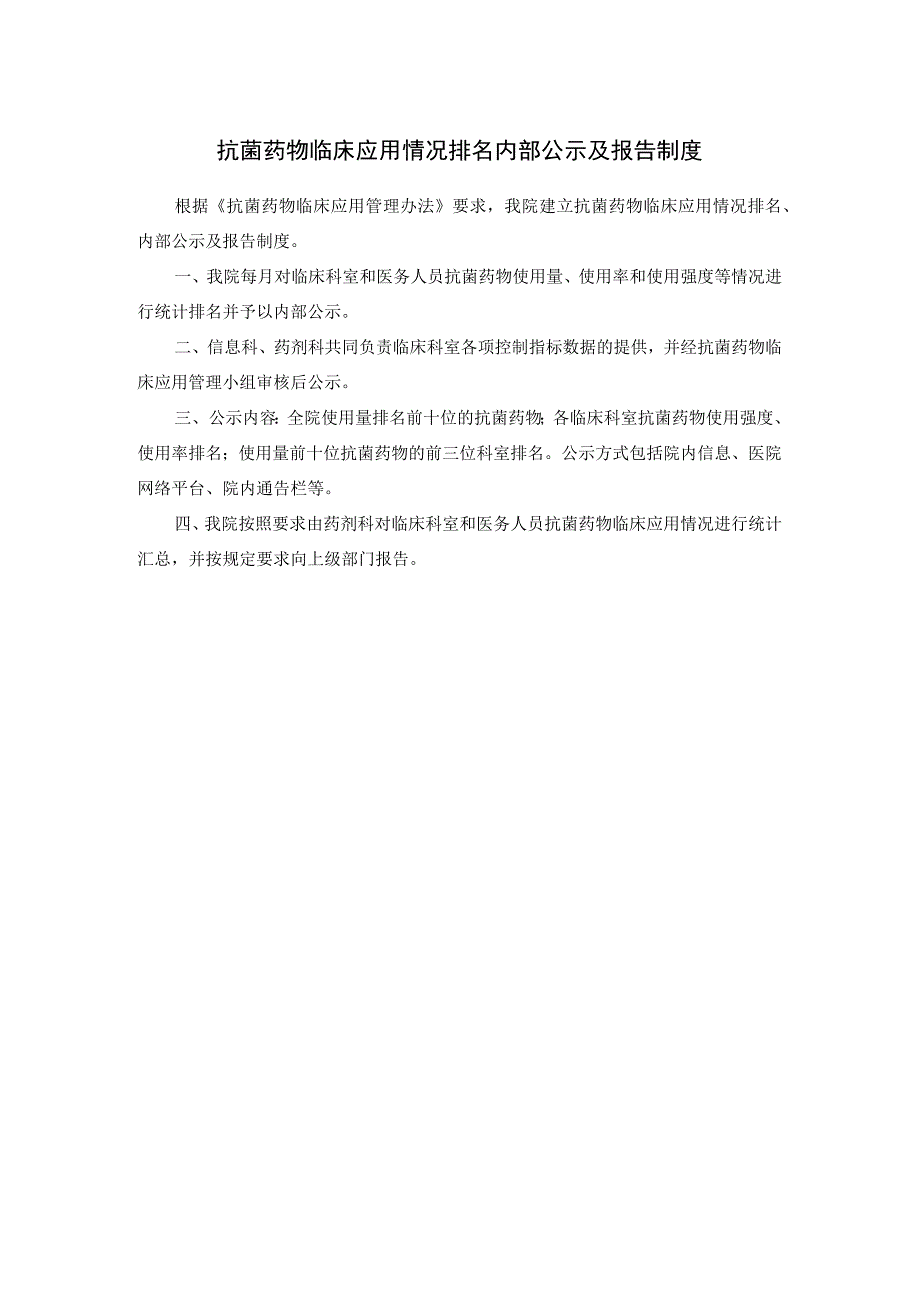 抗菌药物临床应用情况排名内部公示及报告制度

根据《抗菌药物临床应用管理办法》要求，我院建立抗菌药物临床应用情况排名、内部公示及报告制度。

一、我院每月对临床科室和医务人员抗菌药物使用量、使用率和使用强度等情况进行统计排名并予以内部公示。

二、信息科、药剂科共同负责临床科室各项控制指标数据的提供，并经抗菌药物临床应用管理小组审核后公示。

三、公示内容:全院使用量排名前十位的抗菌药物;各临床科室抗菌药物使用强度、使用率排名；使用量前十位抗菌药物的前三位科室排名。公示方式包括院内信息、医院网络平台、院内通告栏等。

四、我院按照要求由药剂科对临床科室和医务人员抗菌药物临床应用情况进行统计汇总，并按规定要求向上级部门报告。